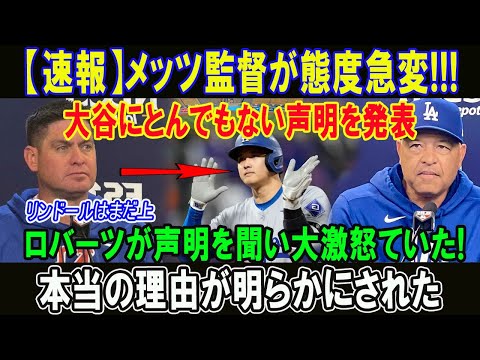 【速報】メッツ監督が態度急変!!!
大谷にとんでもない声明を発表

リンドールはまだ上

ロバーツが声明を聞い大激怒ていた!
本当の理由が明らかにされた